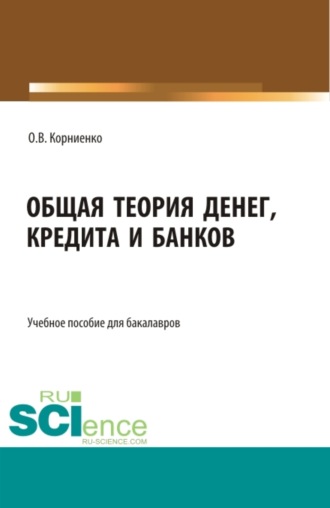 О.В. Корниенко

ОБЩАЯ ТЕОРИЯ ДЕНЕГ, КРЕДИТА И БАНКОВ

Учебное пособие для бакалавров

RU
SCIence
RU-SCIENCE.COM